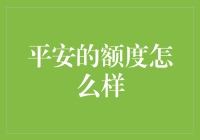 平安的额度怎么样